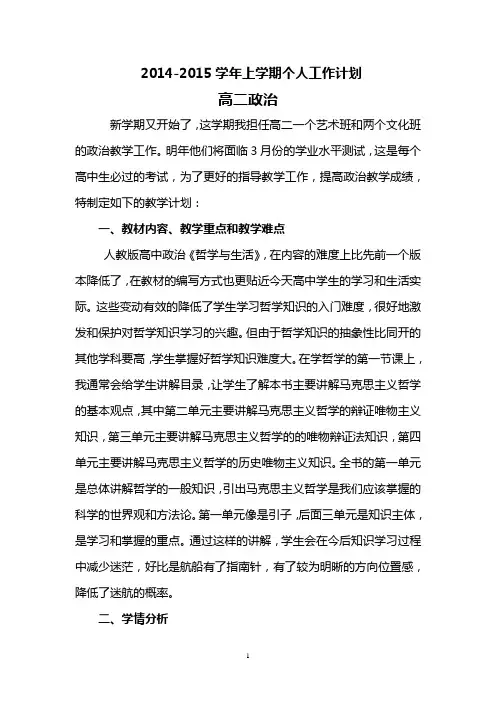 2014-2015 学年上学期个人工作计划

高二政治

新学期又开始了，这学期我担任高二一个艺术班和两个文化班的政治教学工作。明年他们将面临 3 月份的学业水平测试，这是每个高中生必过的考试，为了更好的指导教学工作，提高政治教学成绩，特制定如下的教学计划：

一、教材内容、教学重点和教学难点

人教版高中政治《哲学与生活》，在内容的难度上比先前一个版本降低了，在教材的编写方式也更贴近今天高中学生的学习和生活实际。这些变动有效的降低了学生学习哲学知识的入门难度，很好地激发和保护对哲学知识学习的兴趣。但由于哲学知识的抽象性比同开的其他学科要高，学生掌握好哲学知识难度大。在学哲学的第一节课上，我通常会给学生讲解目录，让学生了解本书主要讲解马克思主义哲学的基本观点，其中第二单元主要讲解马克思主义哲学的辩证唯物主义知识，第三单元主要讲解马克思主义哲学的的唯物辩证法知识，第四单元主要讲解马克思主义哲学的历史唯物主义知识。全书的第一单元是总体讲解哲学的一般知识，引出马克思主义哲学是我们应该掌握的科学的世界观和方法论。第一单元像是引子，后面三单元是知识主体，是学习和掌握的重点。通过这样的讲解，学生会在今后知识学习过程中减少迷茫，好比是航船有了指南针，有了较为明晰的方向位置感，降低了迷航的概率。

二、学情分析

1